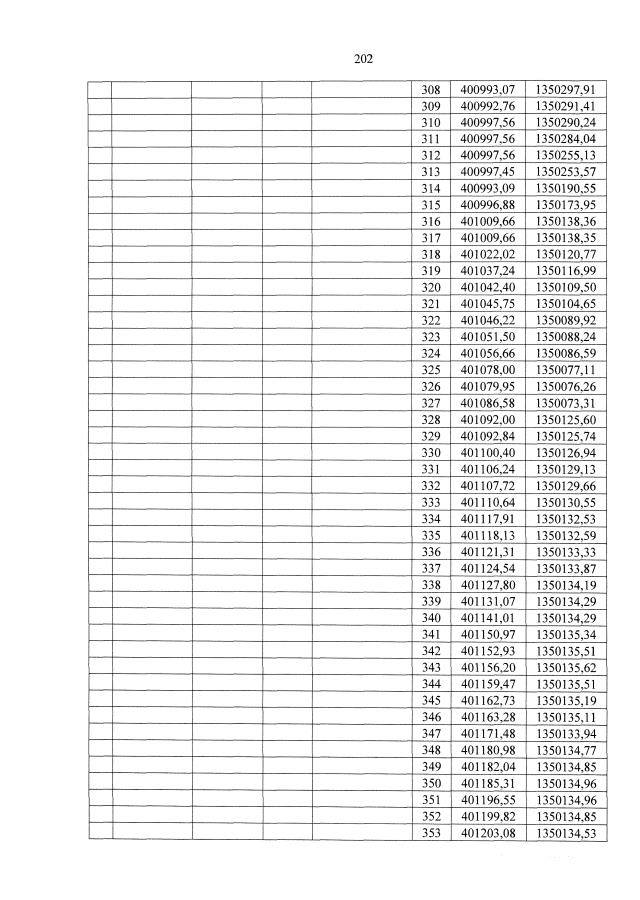 202

| | | | | | | | |
|---|---|---|---|---|---|---|---|
| | | | | | 308 | 400993,07 | 1350297,91 |
| | | | | | 309 | 400992,76 | 1350291,41 |
| | | | | | 310 | 400997,56 | 1350290,24 |
| | | | | | 311 | 400997,56 | 1350284,04 |
| | | | | | 312 | 400997,56 | 1350255,13 |
| | | | | | 313 | 400997,45 | 1350253,57 |
| | | | | | 314 | 400993,09 | 1350190,55 |
| | | | | | 315 | 400996,88 | 1350173,95 |
| | | | | | 316 | 401009,66 | 1350138,36 |
| | | | | | 317 | 401009,66 | 1350138,35 |
| | | | | | 318 | 401022,02 | 1350120,77 |
| | | | | | 319 | 401037,24 | 1350116,99 |
| | | | | | 320 | 401042,40 | 1350109,50 |
| | | | | | 321 | 401045,75 | 1350104,65 |
| | | | | | 322 | 401046,22 | 1350089,92 |
| | | | | | 323 | 401051,50 | 1350088,24 |
| | | | | | 324 | 401056,66 | 1350086,59 |
| | | | | | 325 | 401078,00 | 1350077,11 |
| | | | | | 326 | 401079,95 | 1350076,26 |
| | | | | | 327 | 401086,58 | 1350073,31 |
| | | | | | 328 | 401092,00 | 1350125,60 |
| | | | | | 329 | 401092,84 | 1350125,74 |
| | | | | | 330 | 401100,40 | 1350126,94 |
| | | | | | 331 | 401106,24 | 1350129,13 |
| | | | | | 332 | 401107,72 | 1350129,66 |
| | | | | | 333 | 401110,64 | 1350130,55 |
| | | | | | 334 | 401117,91 | 1350132,53 |
| | | | | | 335 | 401118,13 | 1350132,59 |
| | | | | | 336 | 401121,31 | 1350133,33 |
| | | | | | 337 | 401124,54 | 1350133,87 |
| | | | | | 338 | 401127,80 | 1350134,19 |
| | | | | | 339 | 401131,07 | 1350134,29 |
| | | | | | 340 | 401141,01 | 1350134,29 |
| | | | | | 341 | 401150,97 | 1350135,34 |
| | | | | | 342 | 401152,93 | 1350135,51 |
| | | | | | 343 | 401156,20 | 1350135,62 |
| | | | | | 344 | 401159,47 | 1350135,51 |
| | | | | | 345 | 401162,73 | 1350135,19 |
| | | | | | 346 | 401163,28 | 1350135,11 |
| | | | | | 347 | 401171,48 | 1350133,94 |
| | | | | | 348 | 401180,98 | 1350134,77 |
| | | | | | 349 | 401182,04 | 1350134,85 |
| | | | | | 350 | 401185,31 | 1350134,96 |
| | | | | | 351 | 401196,55 | 1350134,96 |
| | | | | | 352 | 401199,82 | 1350134,85 |
| | | | | | 353 | 401203,08 | 1350134,53 |